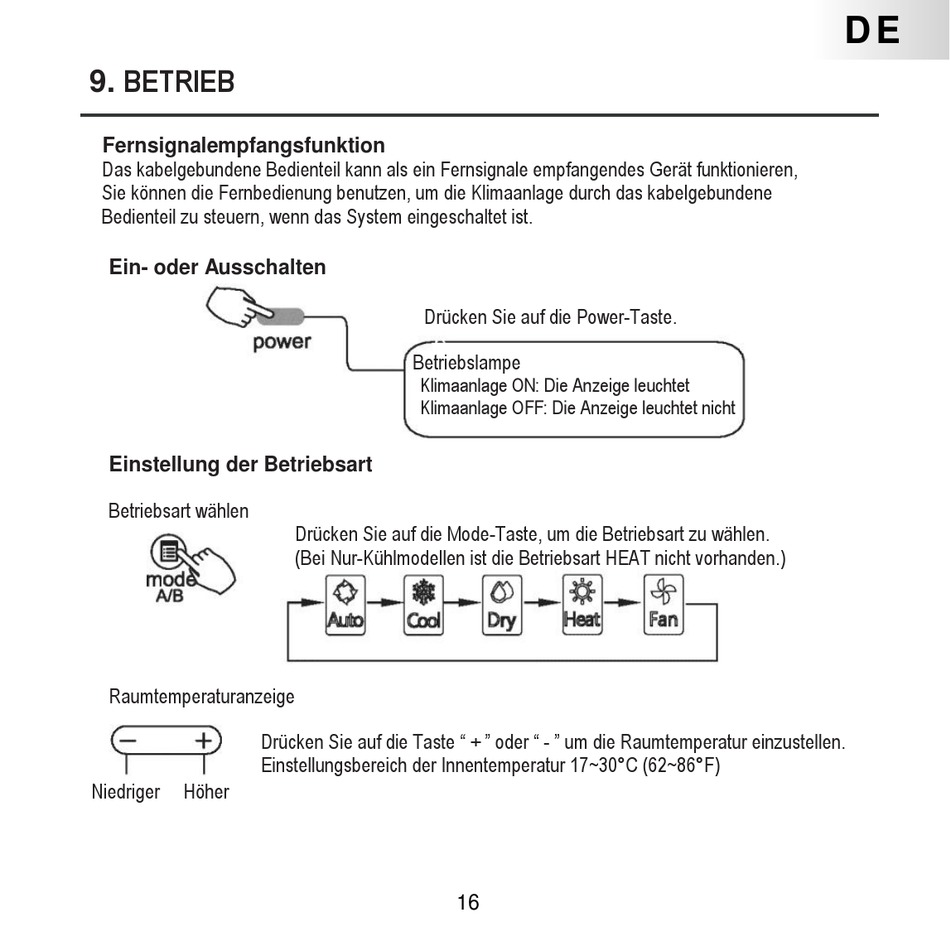 DE

9. BETRIEB

Fernsignalempfangsfunktion

Das kabelgebundene Bedienteil kann als ein Fernsignale empfangendes Gerät funktionieren, Sie können die Fernbedienung benutzen, um die Klimaanlage durch das kabelgebundene Bedienteil zu steuern, wenn das System eingeschaltet ist.

Ein- oder Ausschalten

power

Drücken Sie auf die Power-Taste.

Betriebslampe
Klimaanlage ON: Die Anzeige leuchtet
Klimaanlage OFF: Die Anzeige leuchtet nicht

Einstellung der Betriebsart

Betriebsart wählen

mode
A/B

Drücken Sie auf die Mode-Taste, um die Betriebsart zu wählen.
(Bei Nur-Kühlmodellen ist die Betriebsart HEAT nicht vorhanden.)

Auto Cool Dry Heat Fan

Raumtemperaturanzeige

− +

Niedriger Höher

Drücken Sie auf die Taste “ + ” oder “ - ” um die Raumtemperatur einzustellen.
Einstellungsbereich der Innentemperatur 17~30°C (62~86°F)

16